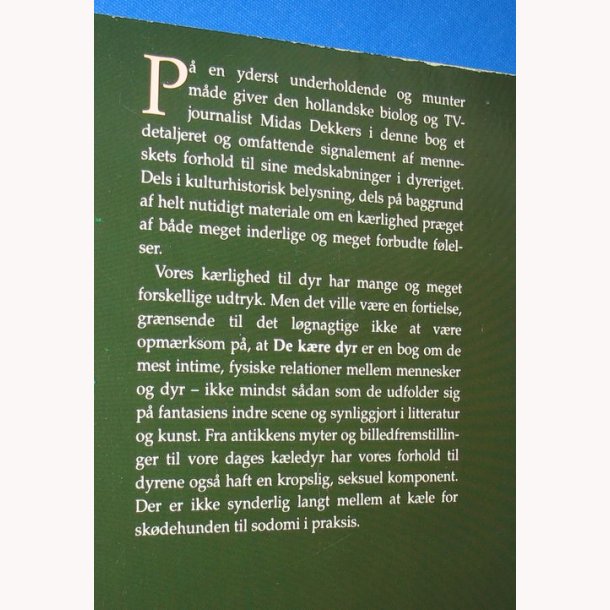 På en yderst underholdende og munter måde giver den hollandske biolog og TV-journalist Midas Dekkers i denne bog et detaljeret og omfattende signalement af menneskets forhold til sine medskabninger i dyreriget. Dels i kulturhistorisk belysning, dels på baggrund af helt nutidigt materiale om en kærlighed præget af både meget inderlige og meget forbudte følelser.

Vores kærlighed til dyr har mange og meget forskellige udtryk. Men det ville være en fortielse, grænsende til det løgnagtige ikke at være opmærksom på, at De kære dyr er en bog om de mest intime, fysiske relationer mellem mennesker og dyr – ikke mindst sådan som de udfolder sig på fantasiens indre scene og synliggjort i litteratur og kunst. Fra antikkens myter og billedfremstillinger til vore dages kæledyr har vores forhold til dyrene også haft en kropslig, seksuel komponent. Der er ikke synderlig langt mellem at kæle for skødehunden til sodomi i praksis.